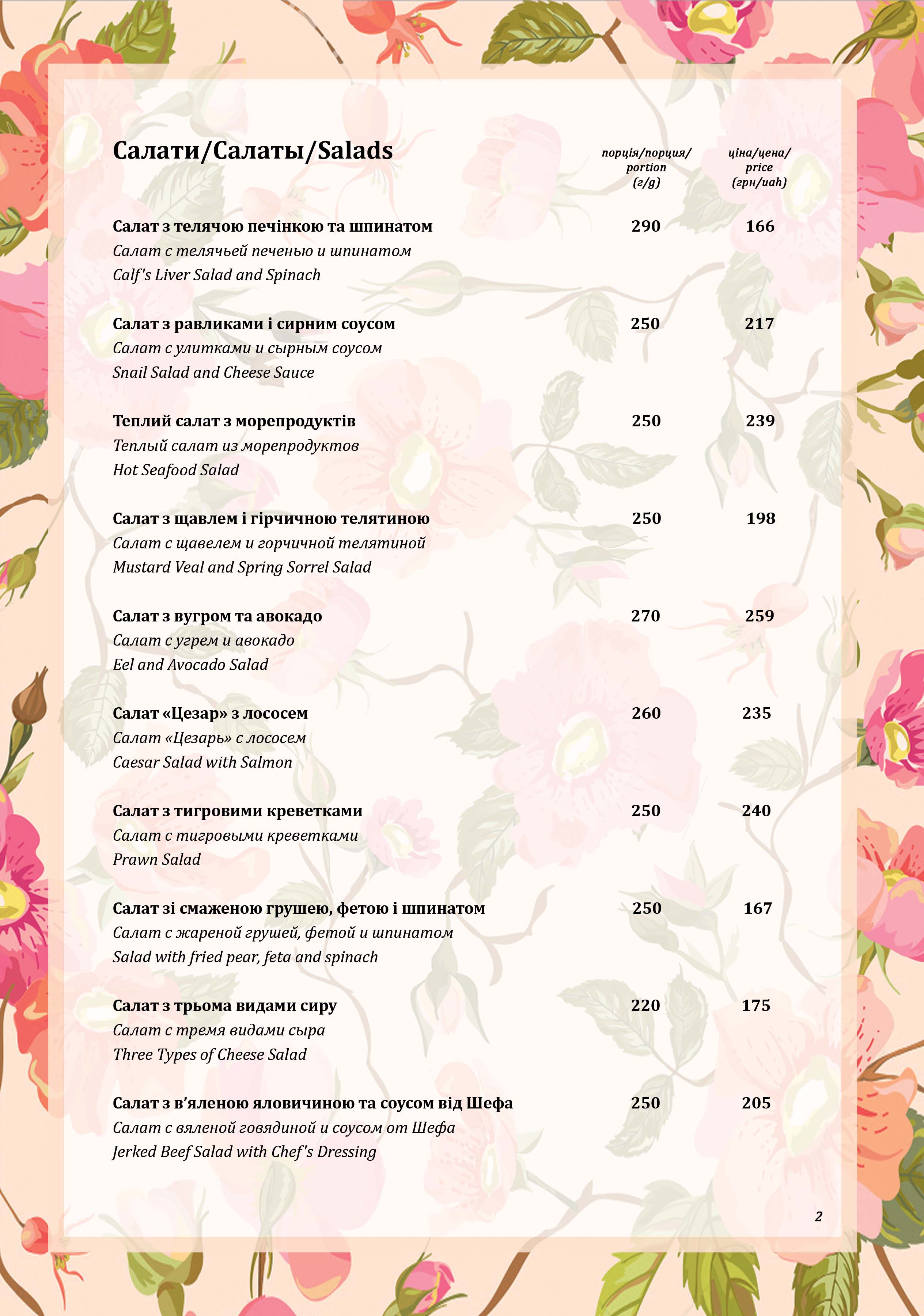 Салати/Салаты/Salads

порція/порция/
portion
(г/g)

ціна/цена/
price
(грн/uah)

Салат з телячою печінкою та шпинатом 290 166
Салат с телячьей печенью и шпинатом
Calf's Liver Salad and Spinach

Салат з равликами і сирним соусом 250 217
Салат с улитками и сырным соусом
Snail Salad and Cheese Sauce

Теплий салат з морепродуктів 250 239
Теплый салат из морепродуктов
Hot Seafood Salad

Салат з щавлем і гірчичною телятиною 250 198
Салат с щавелем и горчичной телятиной
Mustard Veal and Spring Sorrel Salad

Салат з вугром та авокадо 270 259
Салат с угрем и авокадо
Eel and Avocado Salad

Салат «Цезар» з лососем 260 235
Салат «Цезарь» с лососем
Caesar Salad with Salmon

Салат з тигровими креветками 250 240
Салат с тигровыми креветками
Prawn Salad

Салат зі смаженою грушею, фетою і шпинатом 250 167
Салат с жареной грушей, фетой и шпинатом
Salad with fried pear, feta and spinach

Салат з трьома видами сиру 220 175
Салат с тремя видами сыра
Three Types of Cheese Salad

Салат з в'яленою яловичиною та соусом від Шефа 250 205
Салат с вяленой говядиной и соусом от Шефа
Jerked Beef Salad with Chef's Dressing

2